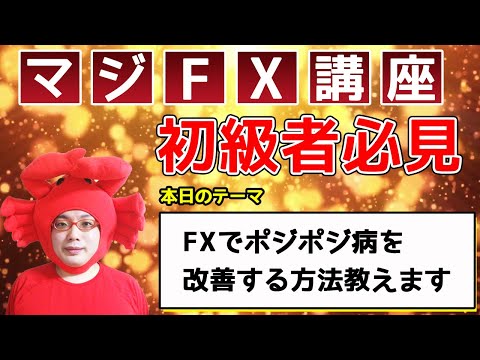 マジFX講座

初級者必見

本日のテーマ

FXでポジポジ病を改善する方法教えます